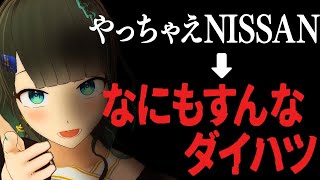 やっちゃえNISSAN
↓
なにもすんな
ダイハツ